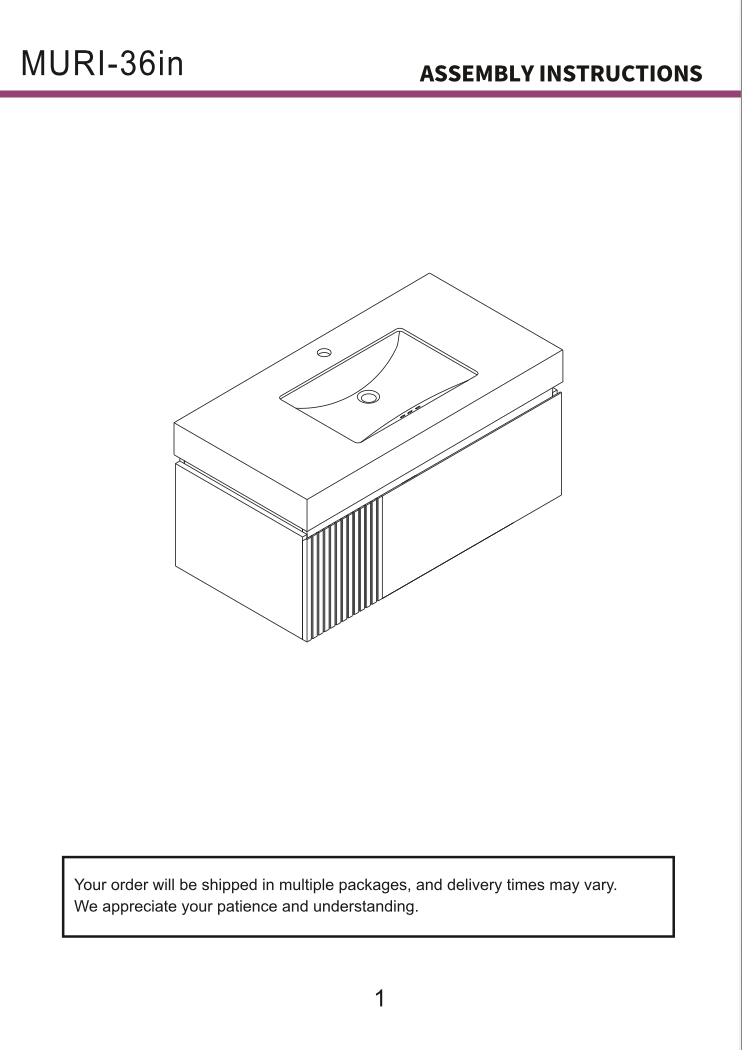 MURI-36in

ASSEMBLY INSTRUCTIONS

Your order will be shipped in multiple packages, and delivery times may vary. We appreciate your patience and understanding.

1